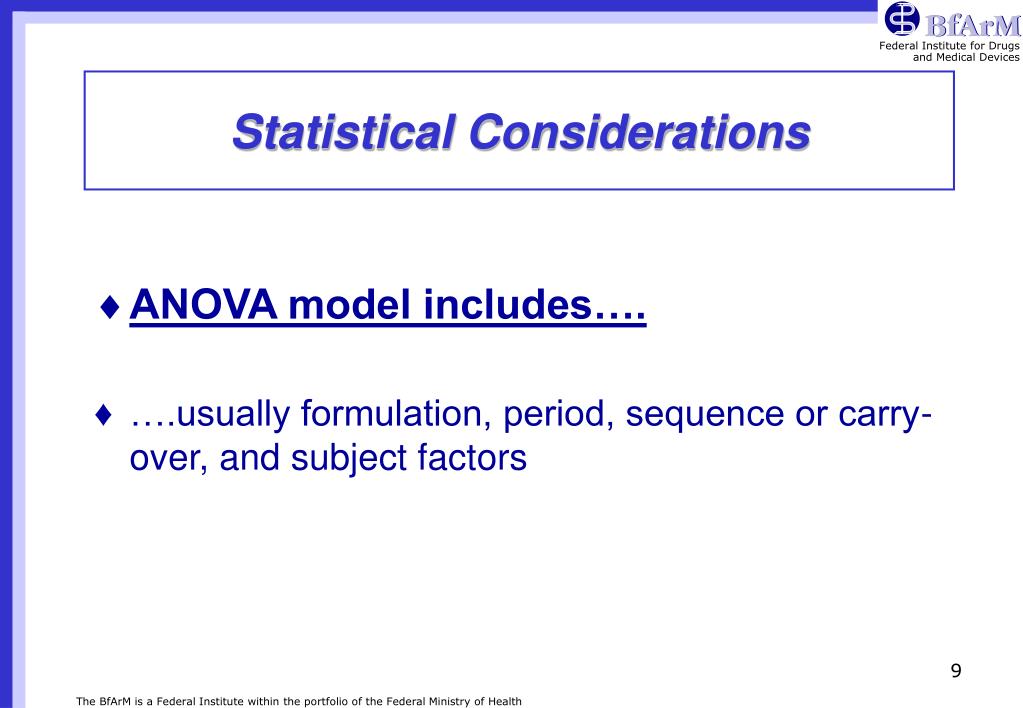 BfArM
Federal Institute for Drugs and Medical Devices

Statistical Considerations

♦ ANOVA model includes….

♦ ….usually formulation, period, sequence or carry-over, and subject factors

9

The BfArM is a Federal Institute within the portfolio of the Federal Ministry of Health